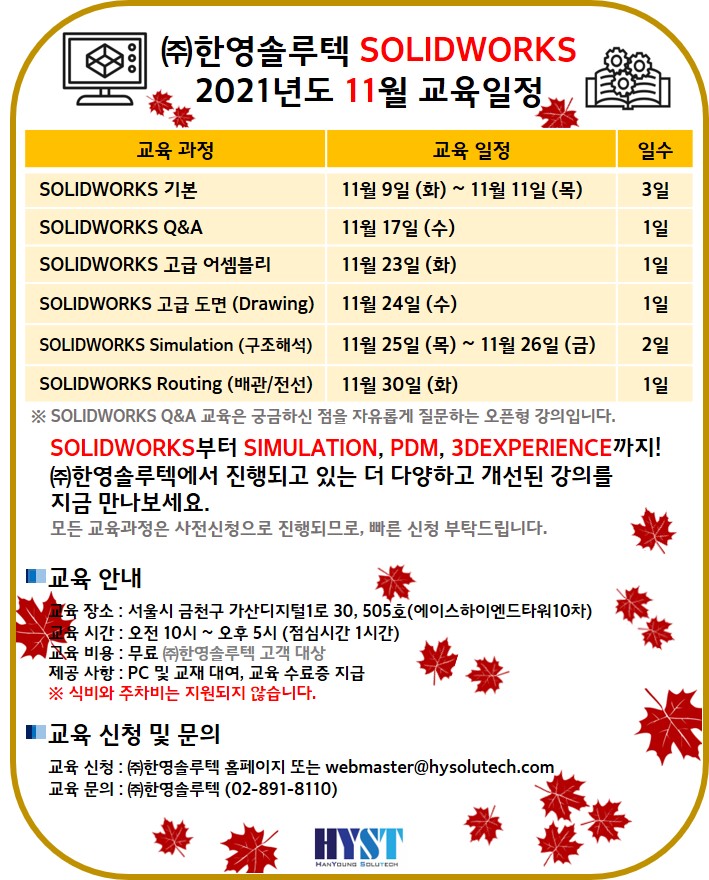 ㈜한영솔루텍 SOLIDWORKS
2021년도 11월 교육일정

| 교육 과정 | 교육 일정 | 일수 |
|---|---|---|
| SOLIDWORKS 기본 | 11월 9일 (화) ~ 11월 11일 (목) | 3일 |
| SOLIDWORKS Q&A | 11월 17일 (수) | 1일 |
| SOLIDWORKS 고급 어셈블리 | 11월 23일 (화) | 1일 |
| SOLIDWORKS 고급 도면 (Drawing) | 11월 24일 (수) | 1일 |
| SOLIDWORKS Simulation (구조해석) | 11월 25일 (목) ~ 11월 26일 (금) | 2일 |
| SOLIDWORKS Routing (배관/전선) | 11월 30일 (화) | 1일 |

※ SOLIDWORKS Q&A 교육은 궁금하신 점을 자유롭게 질문하는 오픈형 강의입니다.

SOLIDWORKS부터 SIMULATION, PDM, 3DEXPERIENCE까지!
㈜한영솔루텍에서 진행되고 있는 더 다양하고 개선된 강의를 지금 만나보세요.
모든 교육과정은 사전신청으로 진행되므로, 빠른 신청 부탁드립니다.

교육 안내
교육 장소 : 서울시 금천구 가산디지털1로 30, 505호(에이스하이엔드타워10차)
교육 시간 : 오전 10시 ~ 오후 5시 (점심시간 1시간)
교육 비용 : 무료 ㈜한영솔루텍 고객 대상
제공 사항 : PC 및 교재 대여, 교육 수료증 지급
※ 식비와 주차비는 지원되지 않습니다.

교육 신청 및 문의
교육 신청 : ㈜한영솔루텍 홈페이지 또는 webmaster@hysolutech.com
교육 문의 : ㈜한영솔루텍 (02-891-8110)

HYST
HANYOUNG SOLUTECH